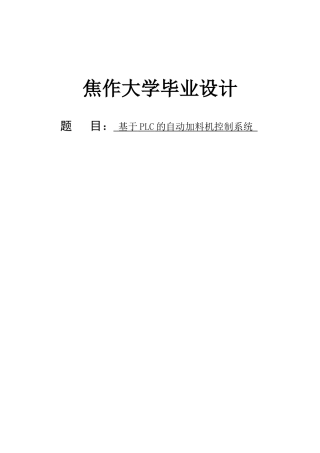 焦作大学毕业设计

题　目：基于PLC的自动加料机控制系统